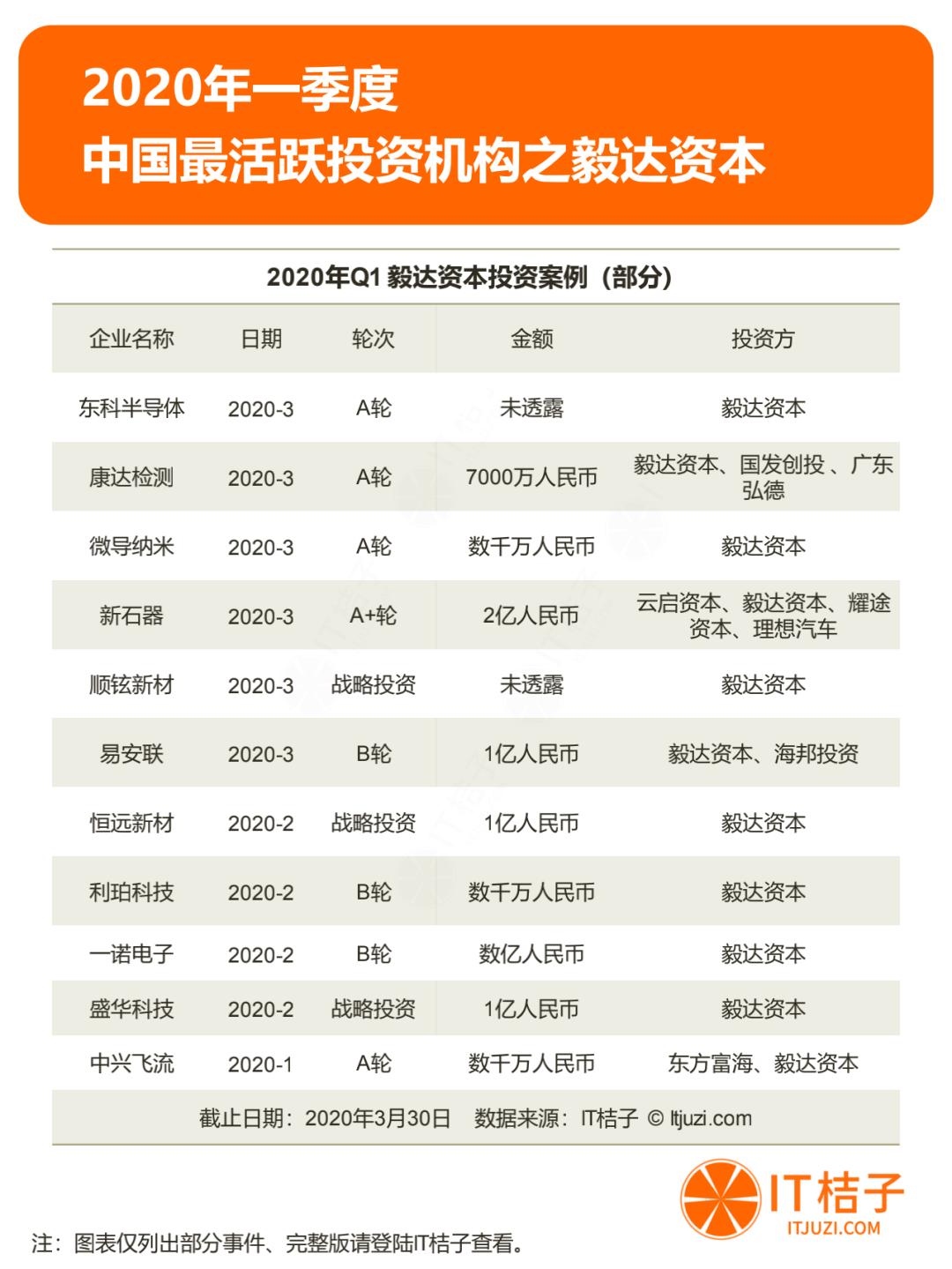 2020年一季度
中国最活跃投资机构之毅达资本

2020年Q1 毅达资本投资案例（部分）

| 企业名称 | 日期 | 轮次 | 金额 | 投资方 |
|---|---|---|---|---|
| 东科半导体 | 2020-3 | A轮 | 未透露 | 毅达资本 |
| 康达检测 | 2020-3 | A轮 | 7000万人民币 | 毅达资本、国发创投 、广东弘德 |
| 微导纳米 | 2020-3 | A轮 | 数千万人民币 | 毅达资本 |
| 新石器 | 2020-3 | A+轮 | 2亿人民币 | 云启资本、毅达资本、耀途资本、理想汽车 |
| 顺铉新材 | 2020-3 | 战略投资 | 未透露 | 毅达资本 |
| 易安联 | 2020-3 | B轮 | 1亿人民币 | 毅达资本、海邦投资 |
| 恒远新材 | 2020-2 | 战略投资 | 1亿人民币 | 毅达资本 |
| 利珀科技 | 2020-2 | B轮 | 数千万人民币 | 毅达资本 |
| 一诺电子 | 2020-2 | B轮 | 数亿人民币 | 毅达资本 |
| 盛华科技 | 2020-2 | 战略投资 | 1亿人民币 | 毅达资本 |
| 中兴飞流 | 2020-1 | A轮 | 数千万人民币 | 东方富海、毅达资本 |

截止日期：2020年3月30日 数据来源：IT桔子 © Itjuzi.com

IT桔子
ITJUZI.COM

注：图表仅列出部分事件、完整版请登陆IT桔子查看。